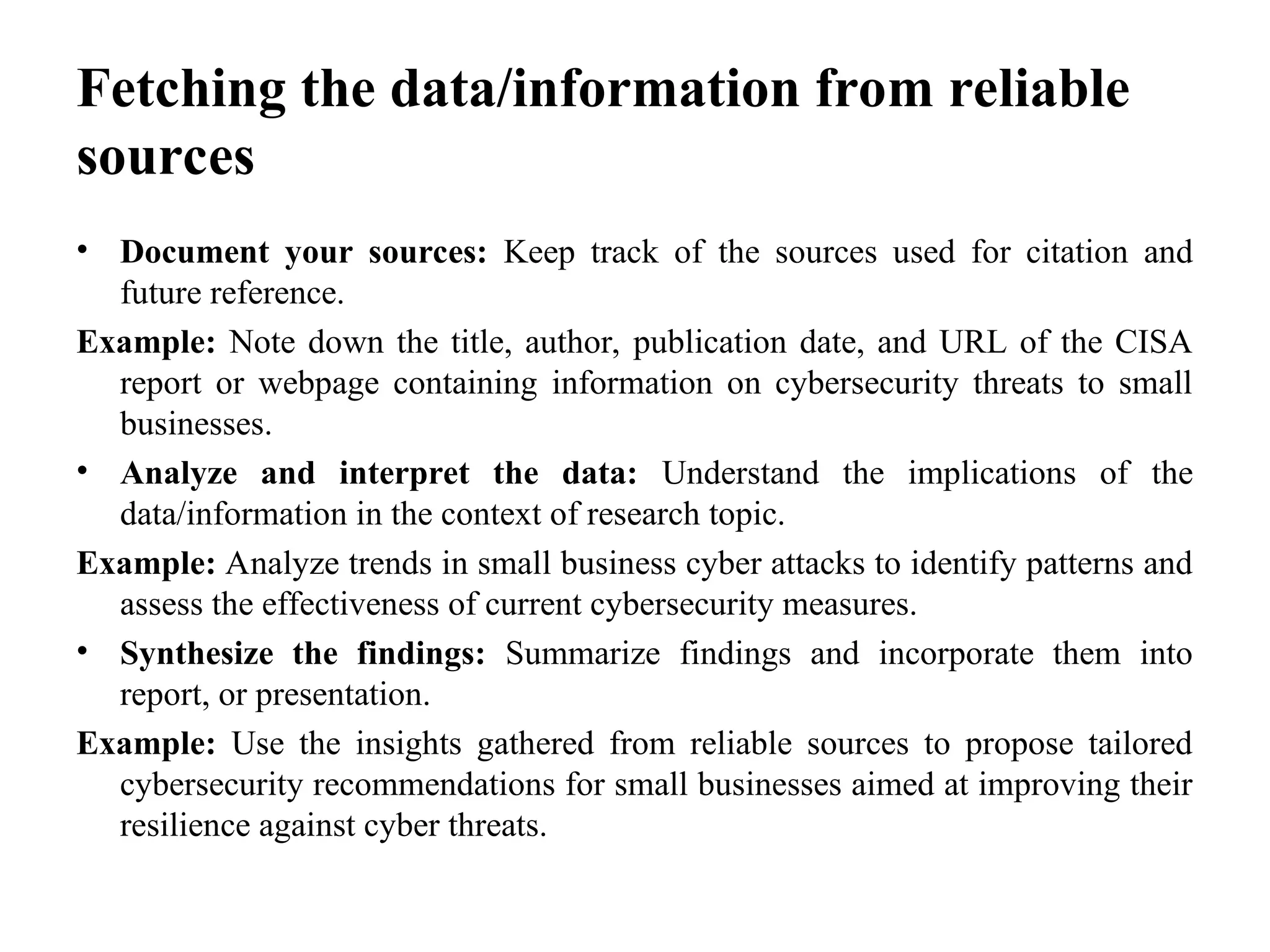 Fetching the data/information from reliable sources

• Document your sources: Keep track of the sources used for citation and future reference.

Example: Note down the title, author, publication date, and URL of the CISA report or webpage containing information on cybersecurity threats to small businesses.

• Analyze and interpret the data: Understand the implications of the data/information in the context of research topic.

Example: Analyze trends in small business cyber attacks to identify patterns and assess the effectiveness of current cybersecurity measures.

• Synthesize the findings: Summarize findings and incorporate them into report, or presentation.

Example: Use the insights gathered from reliable sources to propose tailored cybersecurity recommendations for small businesses aimed at improving their resilience against cyber threats.